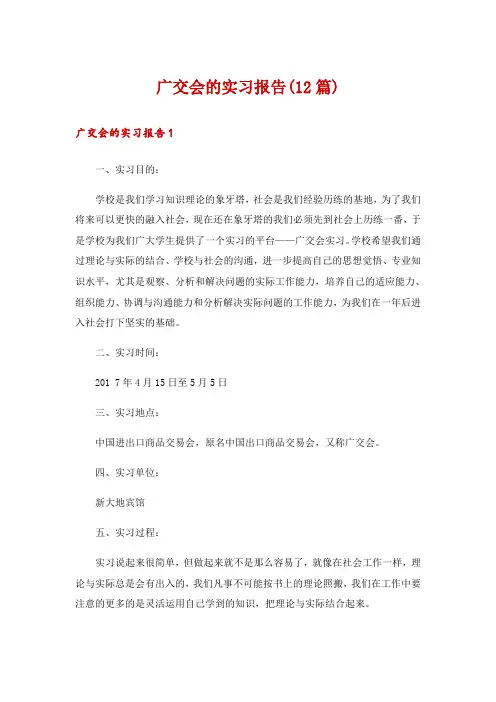 广交会的实习报告(12篇)

广交会的实习报告1

一、实习目的：

学校是我们学习知识理论的象牙塔，社会是我们经验历练的基地，为了我们将来可以更快的融入社会，现在还在象牙塔的我们必须先到社会上历练一番，于是学校为我们广大学生提供了一个实习的平台——广交会实习。学校希望我们通过理论与实际的结合、学校与社会的沟通，进一步提高自己的思想觉悟、专业知识水平，尤其是观察、分析和解决问题的实际工作能力，培养自己的适应能力、组织能力、协调与沟通能力和分析解决实际问题的工作能力，为我们在一年后进入社会打下坚实的基础。

二、实习时间：

201 7年4月15日至5月5日

三、实习地点：

中国进出口商品交易会，原名中国出口商品交易会，又称广交会。

四、实习单位：

新大地宾馆

五、实习过程：

实习说起来很简单，但做起来就不是那么容易了，就像在社会工作一样，理论与实际总是会有出入的，我们凡事不可能按书上的理论照搬，我们在工作中要注意的更多的是灵活运用自己学到的知识，把理论与实际结合起来。